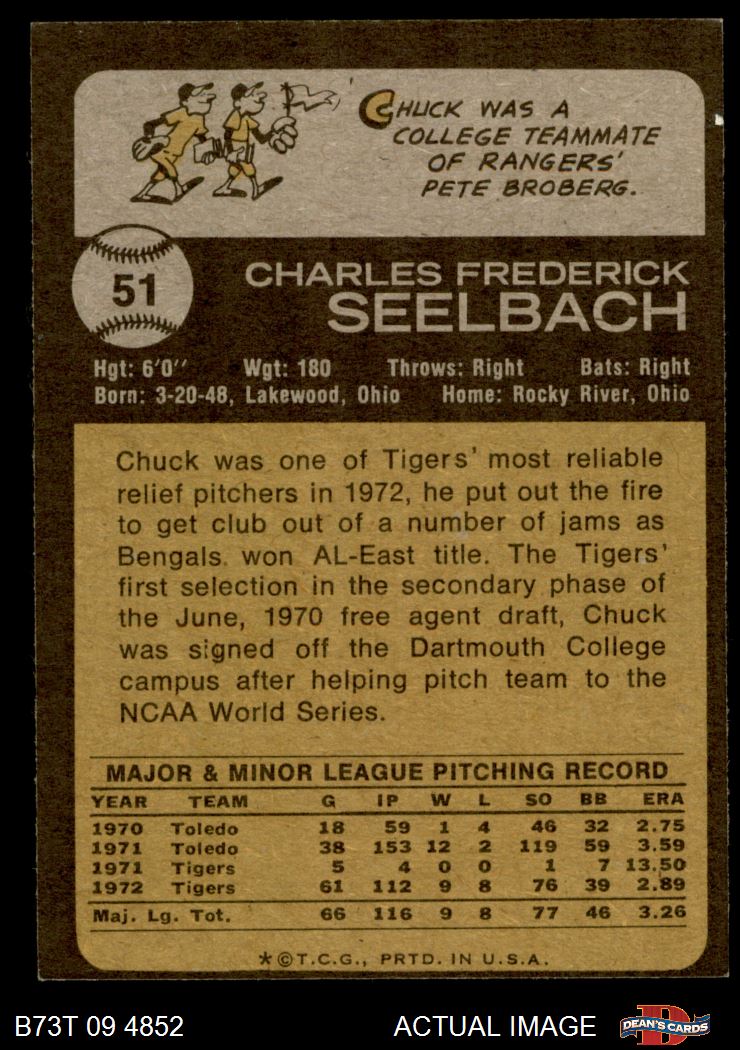 CHUCK WAS A COLLEGE TEAMMATE OF RANGERS' PETE BROBERG.

51

CHARLES FREDERICK SEELBACH

Hgt: 6'0'' Wgt: 180 Throws: Right Bats: Right
Born: 3-20-48, Lakewood, Ohio Home: Rocky River, Ohio

Chuck was one of Tigers' most reliable relief pitchers in 1972, he put out the fire to get club out of a number of jams as Bengals won AL-East title. The Tigers' first selection in the secondary phase of the June, 1970 free agent draft, Chuck was signed off the Dartmouth College campus after helping pitch team to the NCAA World Series.

MAJOR & MINOR LEAGUE PITCHING RECORD

| YEAR | TEAM | G | IP | W | L | SO | BB | ERA |
|---|---|---|---|---|---|---|---|---|
| 1970 | Toledo | 18 | 59 | 1 | 4 | 46 | 32 | 2.75 |
| 1971 | Toledo | 38 | 153 | 12 | 2 | 119 | 59 | 3.59 |
| 1971 | Tigers | 5 | 4 | 0 | 0 | 1 | 7 | 13.50 |
| 1972 | Tigers | 61 | 112 | 9 | 8 | 76 | 39 | 2.89 |
| Maj. Lg. Tot. | | 66 | 116 | 9 | 8 | 77 | 46 | 3.26 |

*©T.C.G., PRTD. IN U.S.A.

B73T 09 4852 ACTUAL IMAGE DEAN'S CARDS